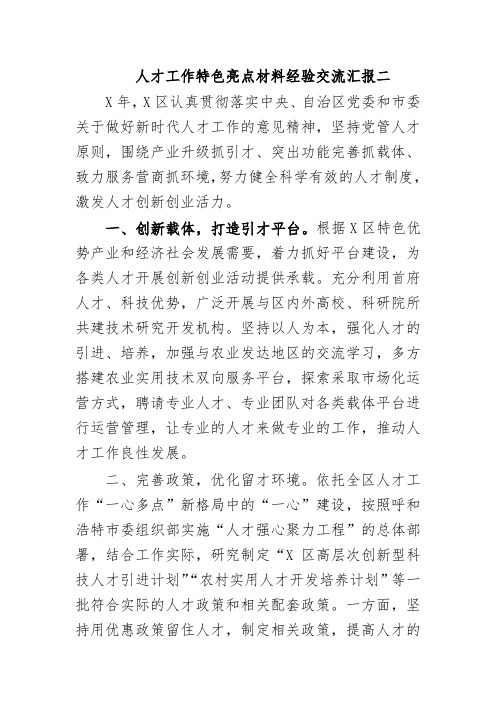 人才工作特色亮点材料经验交流汇报二

X年，X区认真贯彻落实中央、自治区党委和市委关于做好新时代人才工作的意见精神，坚持党管人才原则，围绕产业升级抓引才、突出功能完善抓载体、致力服务营商抓环境，努力健全科学有效的人才制度，激发人才创新创业活力。

一、创新载体，打造引才平台。根据X区特色优势产业和经济社会发展需要，着力抓好平台建设，为各类人才开展创新创业活动提供承载。充分利用首府人才、科技优势，广泛开展与区内外高校、科研院所共建技术研究开发机构。坚持以人为本，强化人才的引进、培养，加强与农业发达地区的交流学习，多方搭建农业实用技术双向服务平台，探索采取市场化运营方式，聘请专业人才、专业团队对各类载体平台进行运营管理，让专业的人才来做专业的工作，推动人才工作良性发展。

二、完善政策，优化留才环境。依托全区人才工作“一心多点”新格局中的“一心”建设，按照呼和浩特市委组织部实施“人才强心聚力工程”的总体部署，结合工作实际，研究制定“X区高层次创新型科技人才引进计划”“农村实用人才开发培养计划”等一批符合实际的人才政策和相关配套政策。一方面，坚持用优惠政策留住人才，制定相关政策，提高人才的